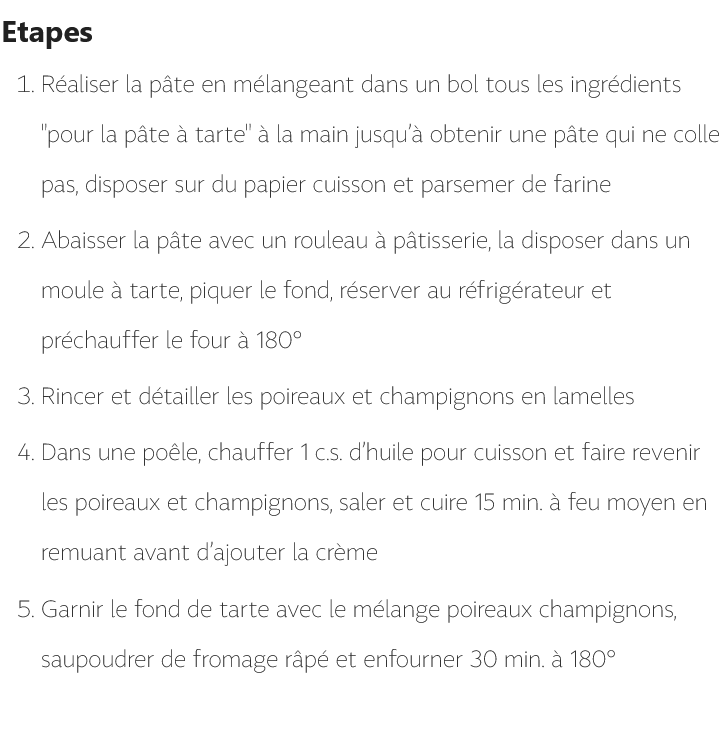 Etapes

1. Réaliser la pâte en mélangeant dans un bol tous les ingrédients "pour la pâte à tarte" à la main jusqu'à obtenir une pâte qui ne colle pas, disposer sur du papier cuisson et parsemer de farine

2. Abaisser la pâte avec un rouleau à pâtisserie, la disposer dans un moule à tarte, piquer le fond, réserver au réfrigérateur et préchauffer le four à 180°

3. Rincer et détailler les poireaux et champignons en lamelles

4. Dans une poêle, chauffer 1 c.s. d'huile pour cuisson et faire revenir les poireaux et champignons, saler et cuire 15 min. à feu moyen en remuant avant d'ajouter la crème

5. Garnir le fond de tarte avec le mélange poireaux champignons, saupoudrer de fromage râpé et enfourner 30 min. à 180°